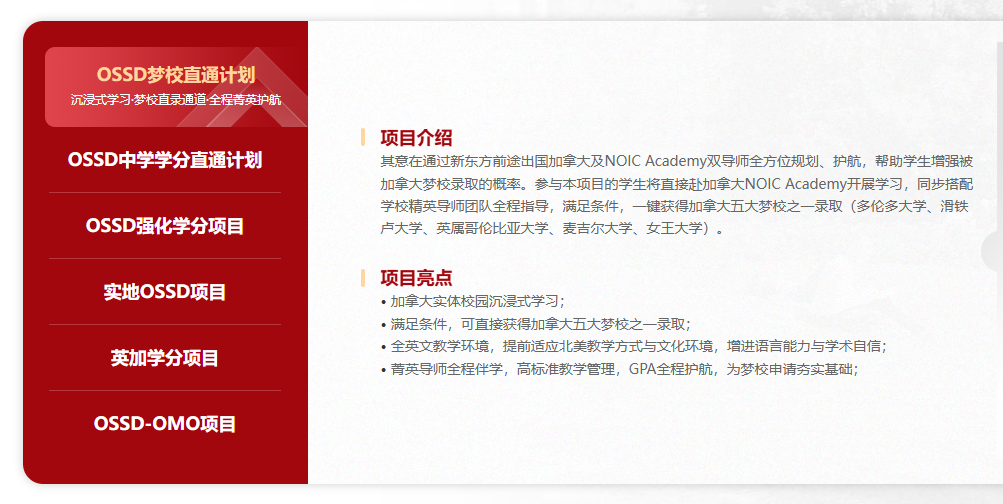 OSSD梦校直通计划
沉浸式学习·梦校直录通道·全程菁英护航

OSSD中学学分直通计划

OSSD强化学分项目

实地OSSD项目

英加学分项目

OSSD-OMO项目

项目介绍
其意在通过新东方前途出国加拿大及NOIC Academy双导师全方位规划、护航，帮助学生增强被加拿大梦校录取的概率。参与本项目的学生将直接赴加拿大NOIC Academy开展学习，同步搭配学校精英导师团队全程指导，满足条件，一键获得加拿大五大梦校之一录取（多伦多大学、滑铁卢大学、英属哥伦比亚大学、麦吉尔大学、女王大学）。

项目亮点
• 加拿大实体校园沉浸式学习；
• 满足条件，可直接获得加拿大五大梦校之一录取；
• 全英文教学环境，提前适应北美教学方式与文化环境，增进语言能力与学术自信；
• 菁英导师全程伴学，高标准教学管理，GPA全程护航，为梦校申请夯实基础；